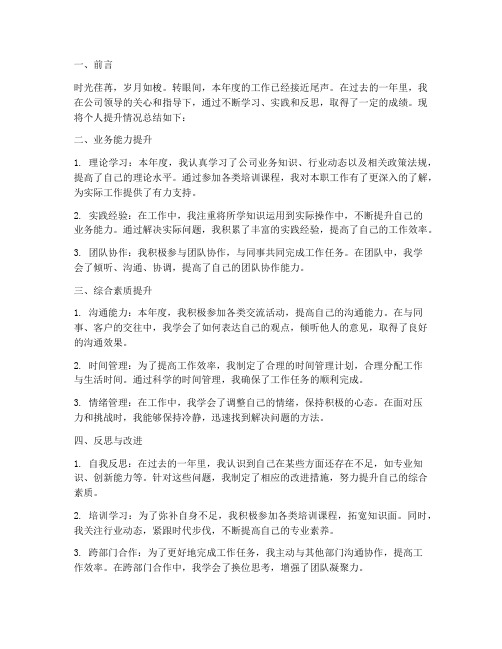 一、前言

时光荏苒，岁月如梭。转眼间，本年度的工作已经接近尾声。在过去的一年里，我在公司领导的关心和指导下，通过不断学习、实践和反思，取得了一定的成绩。现将个人提升情况总结如下：

二、业务能力提升

1. 理论学习：本年度，我认真学习了公司业务知识、行业动态以及相关政策法规，提高了自己的理论水平。通过参加各类培训课程，我对本职工作有了更深入的了解，为实际工作提供了有力支持。

2. 实践经验：在工作中，我注重将所学知识运用到实际操作中，不断提升自己的业务能力。通过解决实际问题，我积累了丰富的实践经验，提高了自己的工作效率。

3. 团队协作：我积极参与团队协作，与同事共同完成工作任务。在团队中，我学会了倾听、沟通、协调，提高了自己的团队协作能力。

三、综合素质提升

1. 沟通能力：本年度，我积极参加各类交流活动，提高自己的沟通能力。在与同事、客户的交往中，我学会了如何表达自己的观点，倾听他人的意见，取得了良好的沟通效果。

2. 时间管理：为了提高工作效率，我制定了合理的时间管理计划，合理分配工作与生活时间。通过科学的时间管理，我确保了工作任务的顺利完成。

3. 情绪管理：在工作中，我学会了调整自己的情绪，保持积极的心态。在面对压力和挑战时，我能够保持冷静，迅速找到解决问题的方法。

四、反思与改进

1. 自我反思：在过去的一年里，我认识到自己在某些方面还存在不足，如专业知识、创新能力等。针对这些问题，我制定了相应的改进措施，努力提升自己的综合素质。

2. 培训学习：为了弥补自身不足，我积极参加各类培训课程，拓宽知识面。同时，我关注行业动态，紧跟时代步伐，不断提高自己的专业素养。

3. 跨部门合作：为了更好地完成工作任务，我主动与其他部门沟通协作，提高工作效率。在跨部门合作中，我学会了换位思考，增强了团队凝聚力。